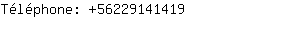 Téléphone: +56229141419